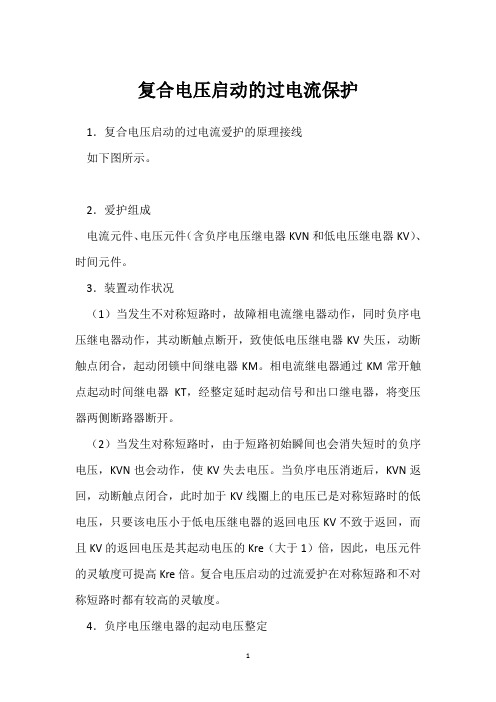 复合电压启动的过电流保护

1．复合电压启动的过电流爱护的原理接线

如下图所示。

2．爱护组成

电流元件、电压元件（含负序电压继电器 KVN 和低电压继电器 KV）、时间元件。

3．装置动作状况

（1）当发生不对称短路时，故障相电流继电器动作，同时负序电压继电器动作，其动断触点断开，致使低电压继电器 KV 失压，动断触点闭合，起动闭锁中间继电器 KM。相电流继电器通过 KM 常开触点起动时间继电器 KT，经整定延时起动信号和出口继电器，将变压器两侧断路器断开。

（2）当发生对称短路时，由于短路初始瞬间也会消失短时的负序电压，KVN 也会动作，使 KV 失去电压。当负序电压消逝后，KVN 返回，动断触点闭合，此时加于 KV 线圈上的电压已是对称短路时的低电压，只要该电压小于低电压继电器的返回电压 KV 不致于返回，而且 KV 的返回电压是其起动电压的 Kre（大于 1）倍，因此，电压元件的灵敏度可提高 Kre 倍。复合电压启动的过流爱护在对称短路和不对称短路时都有较高的灵敏度。

4．负序电压继电器的起动电压整定

1